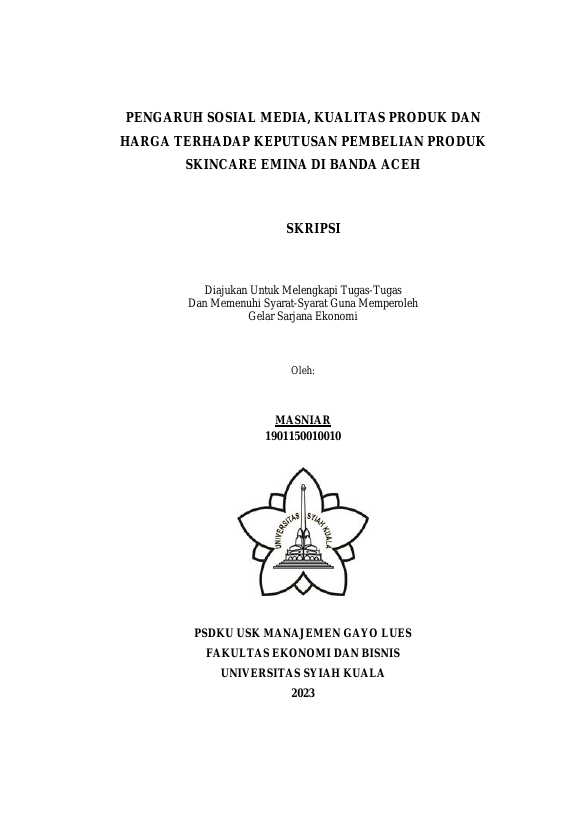 PENGARUH SOSIAL MEDIA, KUALITAS PRODUK DAN HARGA TERHADAP KEPUTUSAN PEMBELIAN PRODUK SKINCARE EMINA DI BANDA ACEH

SKRIPSI

Diajukan Untuk Melengkapi Tugas-Tugas
Dan Memenuhi Syarat-Syarat Guna Memperoleh
Gelar Sarjana Ekonomi

Oleh:

MASNIAR
1901150010010

UNIVERSITAS SYIAH KUALA

PSDKU USK MANAJEMEN GAYO LUES
FAKULTAS EKONOMI DAN BISNIS
UNIVERSITAS SYIAH KUALA
2023